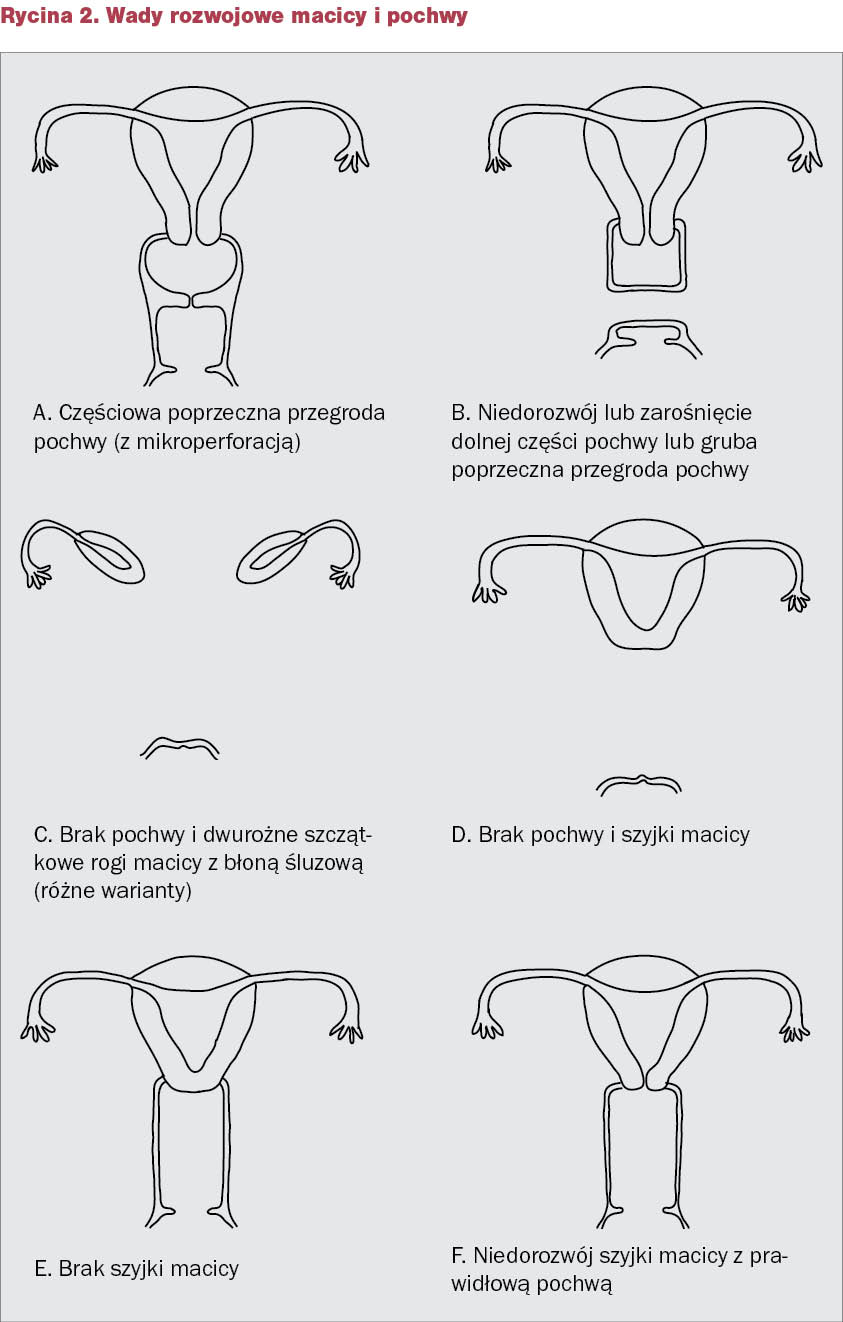 Rycina 2. Wady rozwojowe macicy i pochwy

A. Częściowa poprzeczna przegroda pochwy (z mikroperforacją)

B. Niedorozwój lub zarośnięcie dolnej części pochwy lub gruba poprzeczna przegroda pochwy

C. Brak pochwy i dwurożne szczątkowe rogi macicy z błoną śluzową (różne warianty)

D. Brak pochwy i szyjki macicy

E. Brak szyjki macicy

F. Niedorozwój szyjki macicy z prawidłową pochwą